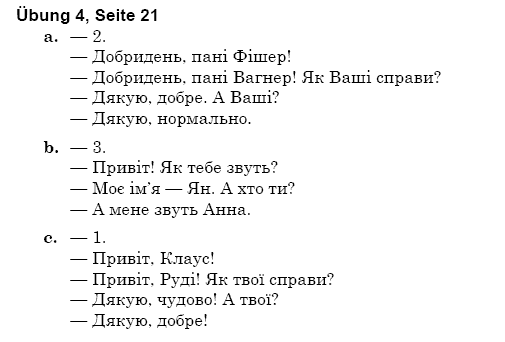 Übung 4, Seite 21

a. — 2.
— Добридень, пані Фішер!
— Добридень, пані Вагнер! Як Ваші справи?
— Дякую, добре. А Ваші?
— Дякую, нормально.

b. — 3.
— Привіт! Як тебе звуть?
— Моє ім'я — Ян. А хто ти?
— А мене звуть Анна.

c. — 1.
— Привіт, Клаус!
— Привіт, Руді! Як твої справи?
— Дякую, чудово! А твої?
— Дякую, добре!